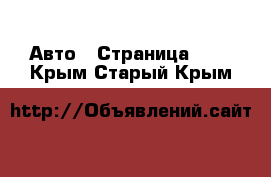 Авто   Страница Крым Старый Крым

http://Объявлений.сайт